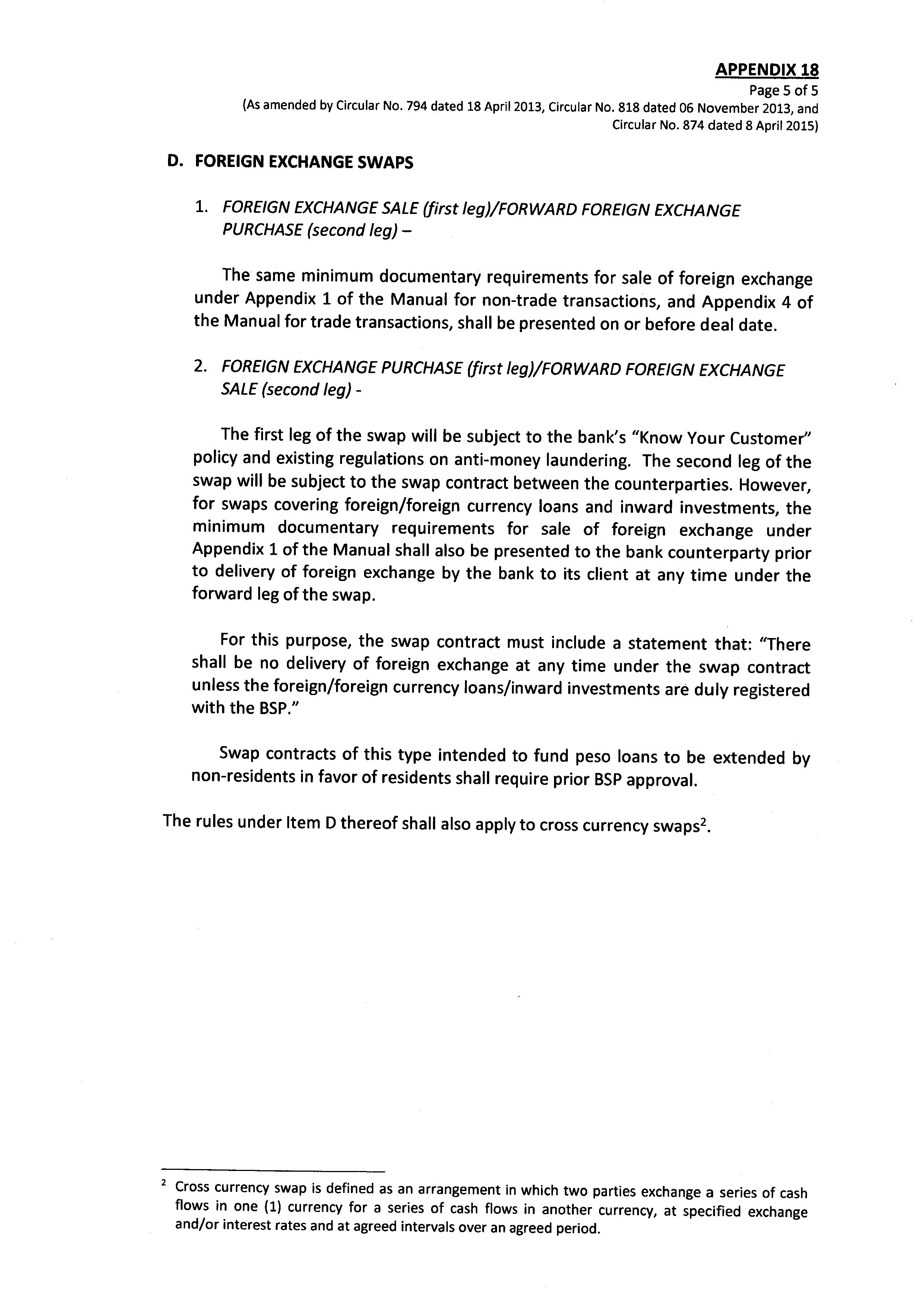 APPENDIX 18
Page 5 of 5
(As amended by Circular No. 794 dated 18 April 2013, Circular No. 818 dated 06 November 2013, and Circular No. 874 dated 8 April 2015)

D. FOREIGN EXCHANGE SWAPS

1. FOREIGN EXCHANGE SALE (first leg)/FORWARD FOREIGN EXCHANGE PURCHASE (second leg) –

The same minimum documentary requirements for sale of foreign exchange under Appendix 1 of the Manual for non-trade transactions, and Appendix 4 of the Manual for trade transactions, shall be presented on or before deal date.

2. FOREIGN EXCHANGE PURCHASE (first leg)/FORWARD FOREIGN EXCHANGE SALE (second leg) -

The first leg of the swap will be subject to the bank's "Know Your Customer" policy and existing regulations on anti-money laundering. The second leg of the swap will be subject to the swap contract between the counterparties. However, for swaps covering foreign/foreign currency loans and inward investments, the minimum documentary requirements for sale of foreign exchange under Appendix 1 of the Manual shall also be presented to the bank counterparty prior to delivery of foreign exchange by the bank to its client at any time under the forward leg of the swap.

For this purpose, the swap contract must include a statement that: "There shall be no delivery of foreign exchange at any time under the swap contract unless the foreign/foreign currency loans/inward investments are duly registered with the BSP."

Swap contracts of this type intended to fund peso loans to be extended by non-residents in favor of residents shall require prior BSP approval.

The rules under Item D thereof shall also apply to cross currency swaps$^2$.

$^2$ Cross currency swap is defined as an arrangement in which two parties exchange a series of cash flows in one (1) currency for a series of cash flows in another currency, at specified exchange and/or interest rates and at agreed intervals over an agreed period.